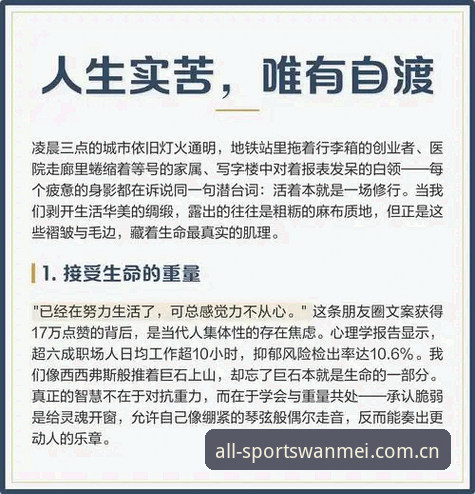 人生实苦，唯有自渡

凌晨三点的城市依旧灯火通明，地铁站里拖着行李箱的创业者、医院走廊里蜷缩着等号的家属、写字楼中对着报表发呆的白领——每个疲惫的身影都在诉说同一句潜台词：活着本就是一场修行。当我们剥开生活华美的绸缎，露出的往往是粗粝的麻布质地，但正是这些褶皱与毛边，藏着生命最真实的肌理。

1. 接受生命的重量

"已经在努力生活了，可总感觉力不从心。" 这条朋友圈文案获得17万点赞的背后，是当代人集体性的存在焦虑。心理学报告显示，超六成职场人日均工作超10小时，抑郁风险检出率达10.6%。我们像西西弗斯般推着巨石上山，却忘了巨石本就是生命的一部分。真正的智慧不在于对抗重力，而在于学会与重量共处——承认脆弱是给灵魂开窗，允许自己像绷紧的琴弦般偶尔走音，反而能奏出更动人的乐章。

all-sportswanmei.com.cn